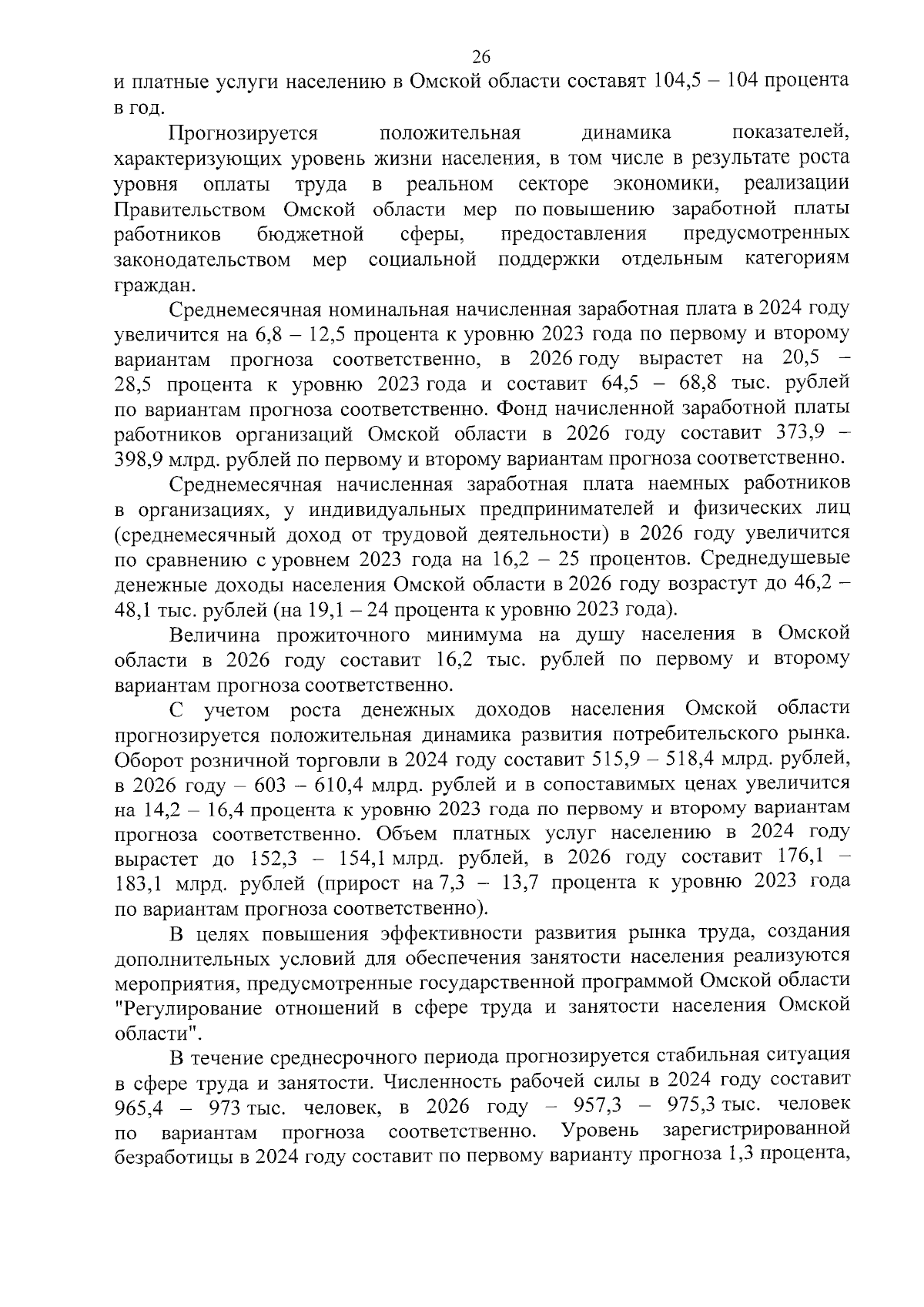 26

и платные услуги населению в Омской области составят 104,5 – 104 процента в год.

Прогнозируется положительная динамика показателей, характеризующих уровень жизни населения, в том числе в результате роста уровня оплаты труда в реальном секторе экономики, реализации Правительством Омской области мер по повышению заработной платы работников бюджетной сферы, предоставления предусмотренных законодательством мер социальной поддержки отдельным категориям граждан.

Среднемесячная номинальная начисленная заработная плата в 2024 году увеличится на 6,8 – 12,5 процента к уровню 2023 года по первому и второму вариантам прогноза соответственно, в 2026 году вырастет на 20,5 – 28,5 процента к уровню 2023 года и составит 64,5 – 68,8 тыс. рублей по вариантам прогноза соответственно. Фонд начисленной заработной платы работников организаций Омской области в 2026 году составит 373,9 – 398,9 млрд. рублей по первому и второму вариантам прогноза соответственно.

Среднемесячная начисленная заработная плата наемных работников в организациях, у индивидуальных предпринимателей и физических лиц (среднемесячный доход от трудовой деятельности) в 2026 году увеличится по сравнению с уровнем 2023 года на 16,2 – 25 процентов. Среднедушевые денежные доходы населения Омской области в 2026 году возрастут до 46,2 – 48,1 тыс. рублей (на 19,1 – 24 процента к уровню 2023 года).

Величина прожиточного минимума на душу населения в Омской области в 2026 году составит 16,2 тыс. рублей по первому и второму вариантам прогноза соответственно.

С учетом роста денежных доходов населения Омской области прогнозируется положительная динамика развития потребительского рынка. Оборот розничной торговли в 2024 году составит 515,9 – 518,4 млрд. рублей, в 2026 году – 603 – 610,4 млрд. рублей и в сопоставимых ценах увеличится на 14,2 – 16,4 процента к уровню 2023 года по первому и второму вариантам прогноза соответственно. Объем платных услуг населению в 2024 году вырастет до 152,3 – 154,1 млрд. рублей, в 2026 году составит 176,1 – 183,1 млрд. рублей (прирост на 7,3 – 13,7 процента к уровню 2023 года по вариантам прогноза соответственно).

В целях повышения эффективности развития рынка труда, создания дополнительных условий для обеспечения занятости населения реализуются мероприятия, предусмотренные государственной программой Омской области "Регулирование отношений в сфере труда и занятости населения Омской области".

В течение среднесрочного периода прогнозируется стабильная ситуация в сфере труда и занятости. Численность рабочей силы в 2024 году составит 965,4 – 973 тыс. человек, в 2026 году – 957,3 – 975,3 тыс. человек по вариантам прогноза соответственно. Уровень зарегистрированной безработицы в 2024 году составит по первому варианту прогноза 1,3 процента,